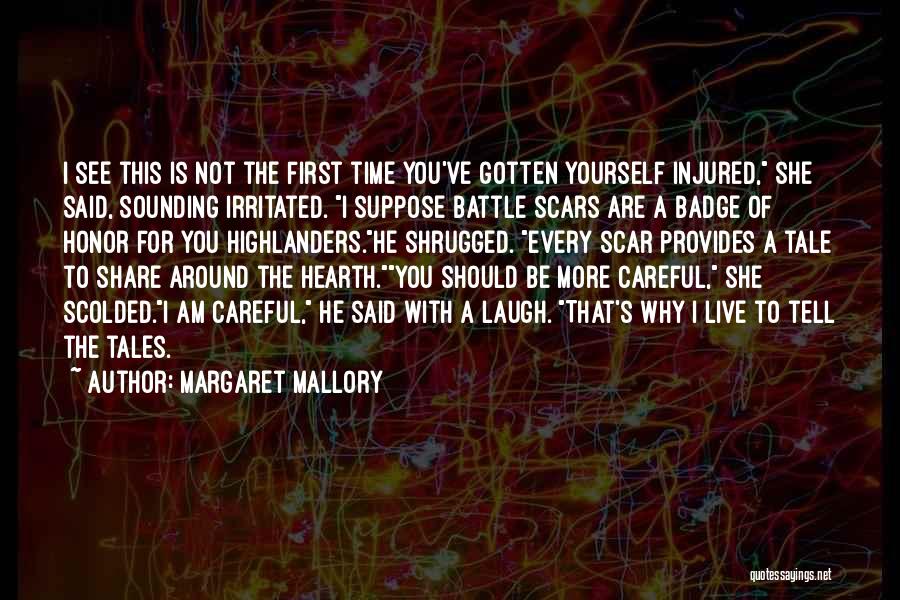 I SEE THIS IS NOT THE FIRST TIME YOU'VE GOTTEN YOURSELF INJURED," SHE SAID, SOUNDING IRRITATED. "I SUPPOSE BATTLE SCARS ARE A BADGE OF HONOR FOR YOU HIGHLANDERS."HE SHRUGGED. "EVERY SCAR PROVIDES A TALE TO SHARE AROUND THE HEARTH.""YOU SHOULD BE MORE CAREFUL," SHE SCOLDED."I AM CAREFUL," HE SAID WITH A LAUGH. "THAT'S WHY I LIVE TO TELL THE TALES.

~ AUTHOR: MARGARET MALLORY

quotessayings.net